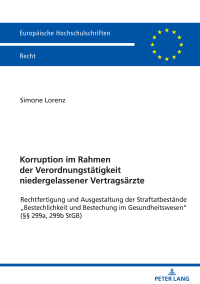 Europäische Hochschulschriften

Recht

Simone Lorenz

Korruption im Rahmen der Verordnungstätigkeit niedergelassener Vertragsärzte

Rechtfertigung und Ausgestaltung der Straftatbestände „Bestechlichkeit und Bestechung im Gesundheitswesen" (§§ 299a, 299b StGB)

PETER LANG